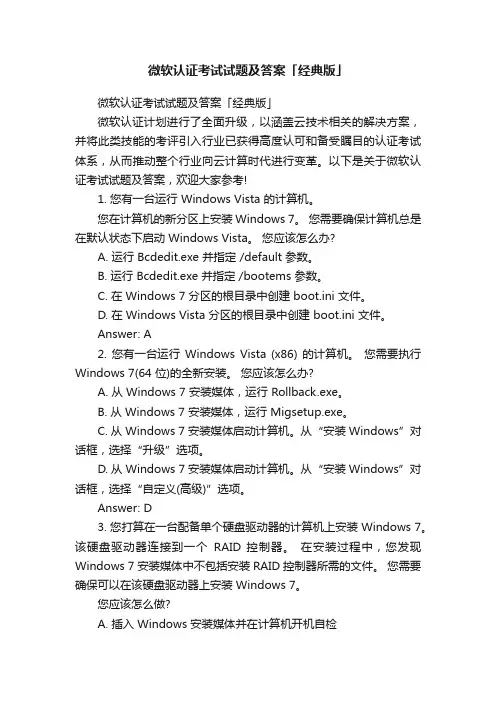 微软认证考试试题及答案「经典版」

微软认证考试试题及答案「经典版」

微软认证计划进行了全面升级，以涵盖云技术相关的解决方案，并将此类技能的考评引入行业已获得高度认可和备受瞩目的认证考试体系，从而推动整个行业向云计算时代进行变革。以下是关于微软认证考试试题及答案，欢迎大家参考!

1. 您有一台运行 Windows Vista 的计算机。

您在计算机的新分区上安装 Windows 7。 您需要确保计算机总是在默认状态下启动 Windows Vista。 您应该怎么办?

A. 运行 Bcdedit.exe 并指定 /default 参数。

B. 运行 Bcdedit.exe 并指定 /bootems 参数。

C. 在 Windows 7 分区的根目录中创建 boot.ini 文件。

D. 在 Windows Vista 分区的根目录中创建 boot.ini 文件。

Answer: A

2. 您有一台运行 Windows Vista (x86) 的计算机。 您需要执行 Windows 7(64 位)的全新安装。 您应该怎么办?

A. 从 Windows 7 安装媒体，运行 Rollback.exe。

B. 从 Windows 7 安装媒体，运行 Migsetup.exe。

C. 从 Windows 7 安装媒体启动计算机。从“安装 Windows”对话框，选择“升级”选项。

D. 从 Windows 7 安装媒体启动计算机。从“安装 Windows”对话框，选择“自定义(高级)”选项。

Answer: D

3. 您打算在一台配备单个硬盘驱动器的计算机上安装 Windows 7。该硬盘驱动器连接到一个 RAID 控制器。 在安装过程中，您发现 Windows 7 安装媒体中不包括安装 RAID 控制器所需的文件。 您需要确保可以在该硬盘驱动器上安装 Windows 7。

您应该怎么做?

A. 插入 Windows 安装媒体并在计算机开机自检